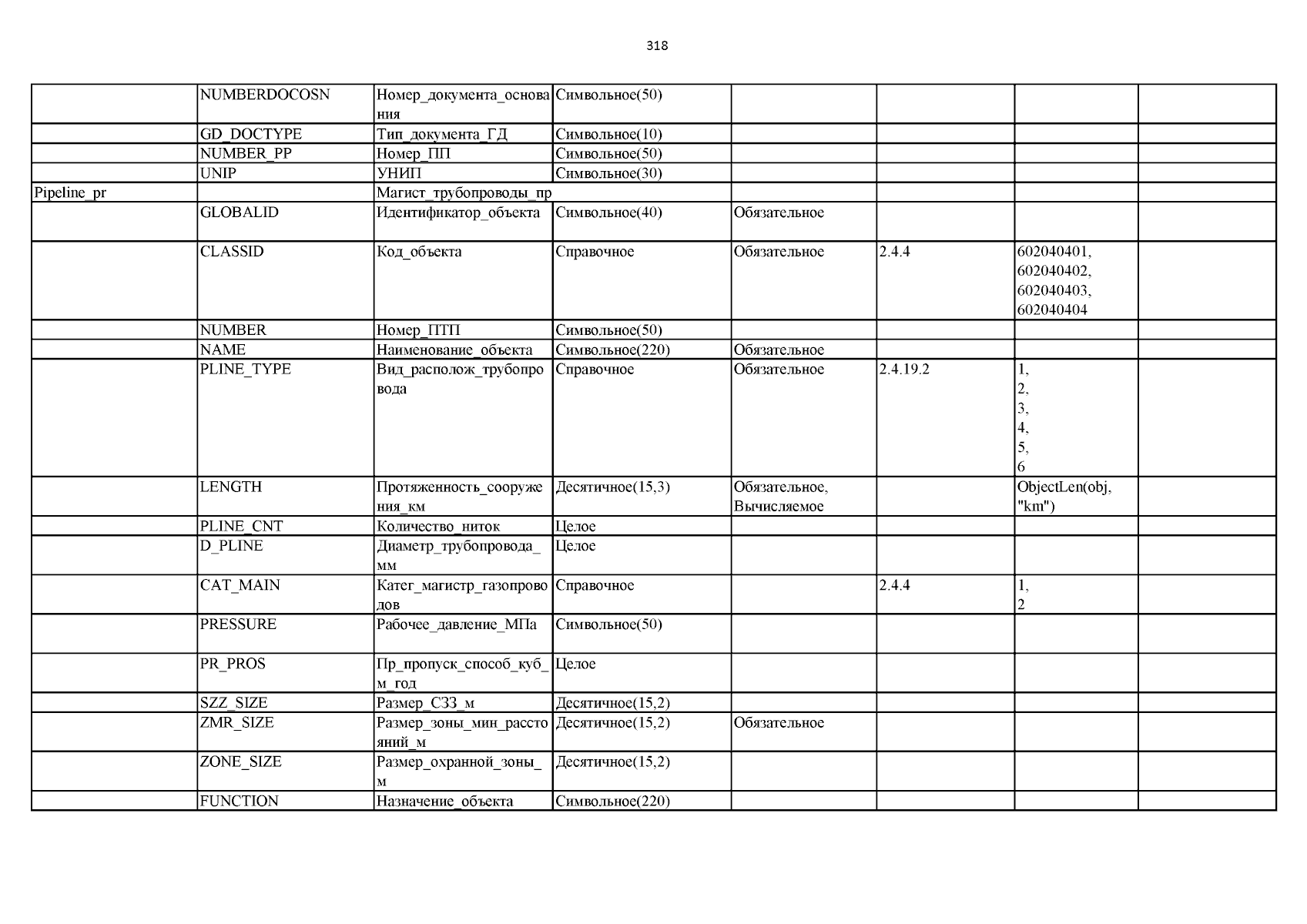 318

| | | | | | | | |
|---|---|---|---|---|---|---|---|
| | NUMBERDOCOSN | Номер_документа_основания | Символьное(50) | | | | |
| | GD_DOCTYPE | Тип_документа_ГД | Символьное(10) | | | | |
| | NUMBER_PP | Номер_ПП | Символьное(50) | | | | |
| | UNIP | УНИП | Символьное(30) | | | | |
| Pipeline_pr | | Магист_трубопроводы_пр | | | | | |
| | GLOBALID | Идентификатор_объекта | Символьное(40) | Обязательное | | | |
| | CLASSID | Код_объекта | Справочное | Обязательное | 2.4.4 | 602040401, 602040402, 602040403, 602040404 | |
| | NUMBER | Номер_ПТП | Символьное(50) | | | | |
| | NAME | Наименование_объекта | Символьное(220) | Обязательное | | | |
| | PLINE_TYPE | Вид_располож_трубопровода | Справочное | Обязательное | 2.4.19.2 | 1, 2, 3, 4, 5, 6 | |
| | LENGTH | Протяженность_сооружения_км | Десятичное(15,3) | Обязательное, Вычисляемое | | ObjectLen(obj, "km") | |
| | PLINE_CNT | Количество_ниток | Целое | | | | |
| | D_PLINE | Диаметр_трубопровода_мм | Целое | | | | |
| | CAT_MAIN | Катег_магистр_газопроводов | Справочное | | 2.4.4 | 1, 2 | |
| | PRESSURE | Рабочее_давление_МПа | Символьное(50) | | | | |
| | PR_PROS | Пр_пропуск_способ_куб_м_год | Целое | | | | |
| | SZZ_SIZE | Размер_СЗЗ_м | Десятичное(15,2) | | | | |
| | ZMR_SIZE | Размер_зоны_мин_расстояний_м | Десятичное(15,2) | Обязательное | | | |
| | ZONE_SIZE | Размер_охранной_зоны_м | Десятичное(15,2) | | | | |
| | FUNCTION | Назначение_объекта | Символьное(220) | | | | |